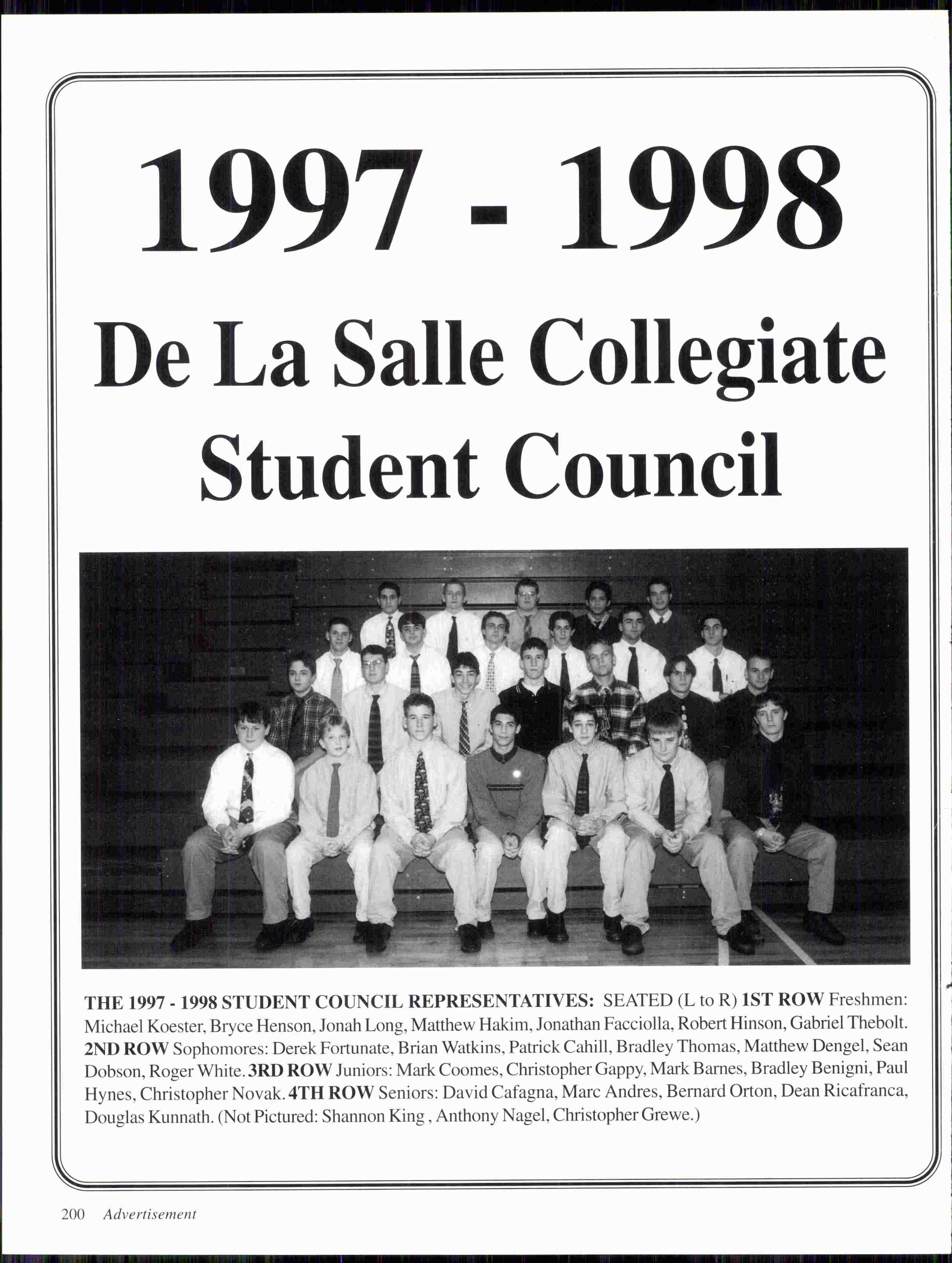 1997 - 1998

De La Salle Collegiate Student Council

THE 1997 - 1998 STUDENT COUNCIL REPRESENTATIVES: SEATED (L to R) 1ST ROW Freshmen: Michael Koester, Bryce Henson, Jonah Long, Matthew Hakim, Jonathan Facciolla, Robert Hinson, Gabriel Thebolt. 2ND ROW Sophomores: Derek Fortunate, Brian Watkins, Patrick Cahill, Bradley Thomas, Matthew Dengel, Sean Dobson, Roger White. 3RD ROW Juniors: Mark Coomes, Christopher Gappy, Mark Barnes, Bradley Benigni, Paul Hynes, Christopher Novak. 4TH ROW Seniors: David Cafagna, Marc Andres, Bernard Orton, Dean Ricafranca, Douglas Kunnath. (Not Pictured: Shannon King , Anthony Nagel, Christopher Grewe.)

200 Advertisement